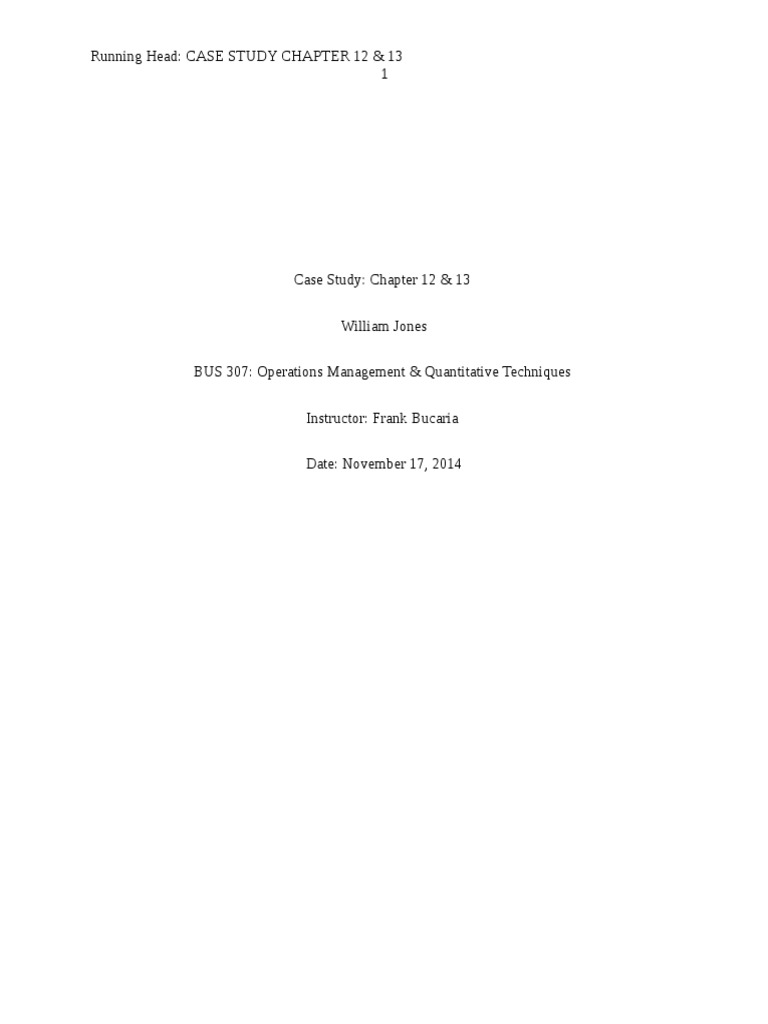 Running Head: CASE STUDY CHAPTER 12 & 13
1

Case Study: Chapter 12 & 13

William Jones

BUS 307: Operations Management & Quantitative Techniques

Instructor: Frank Bucaria

Date: November 17, 2014